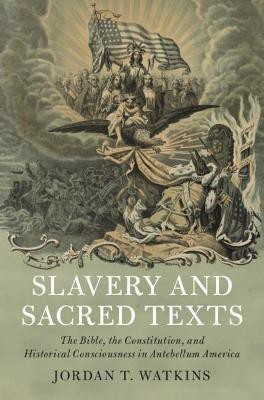 SLAVERY AND SACRED TEXTS

The Bible, the Constitution, and Historical Consciousness in Antebellum America

JORDAN T. WATKINS